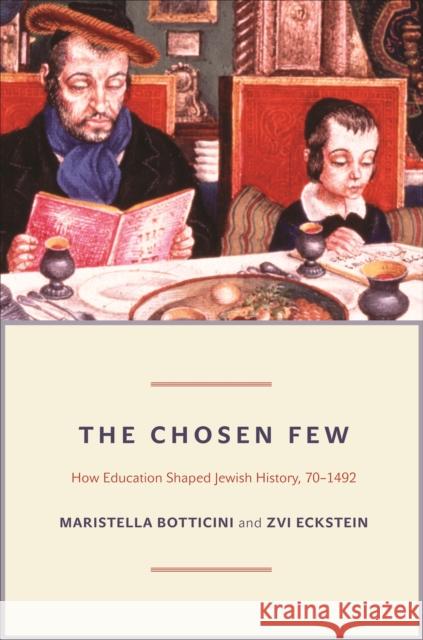 THE CHOSEN FEW

How Education Shaped Jewish History, 70–1492

MARISTELLA BOTTICINI and ZVI ECKSTEIN

Kraina Książek